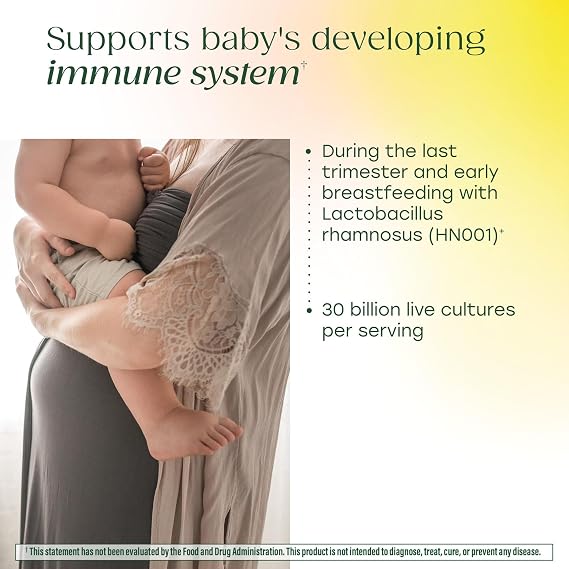 Supports baby's developing immune system$^{†}$

• During the last trimester and early breastfeeding with Lactobacillus rhamnosus (HN001)$^{†}$

• 30 billion live cultures per serving

$^{†}$ This statement has not been evaluated by the Food and Drug Administration. This product is not intended to diagnose, treat, cure, or prevent any disease.